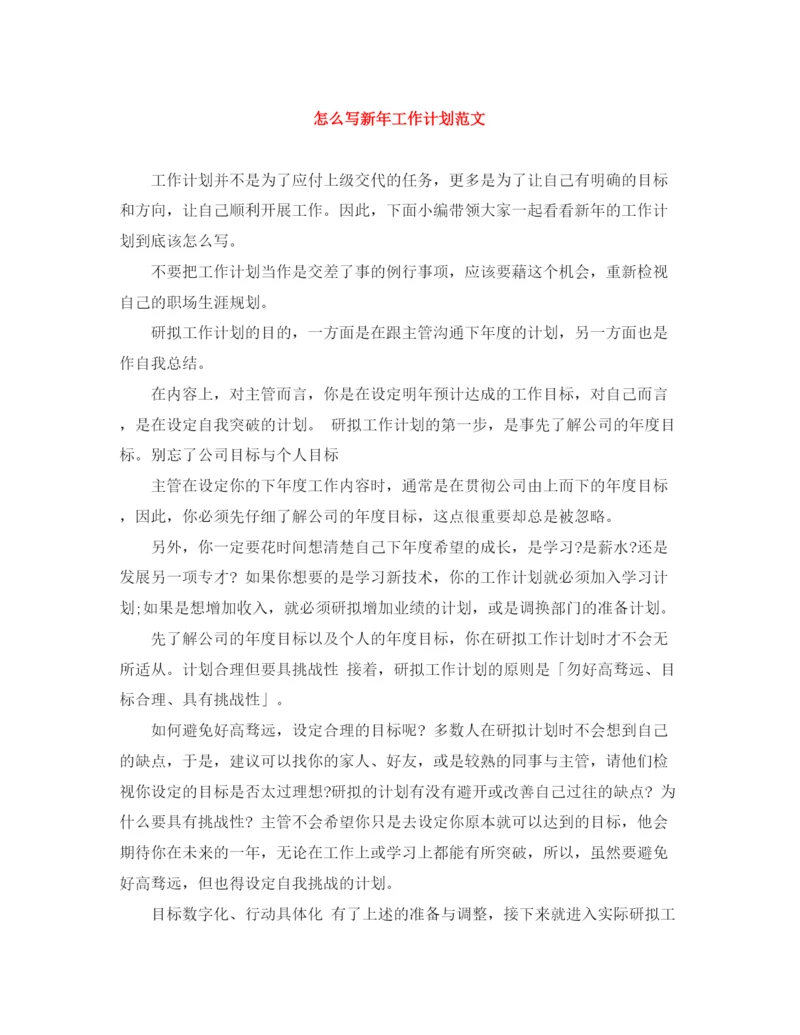 怎么写新年工作计划范文

工作计划并不是为了应付上级交代的任务，更多是为了让自己有明确的目标和方向，让自己顺利开展工作。因此，下面小编带领大家一起看看新年的工作计划到底该怎么写。

不要把工作计划当作是交差了事的例行事项，应该要藉这个机会，重新检视自己的职场生涯规划。

研拟工作计划的目的，一方面是在跟主管沟通下年度的计划，另一方面也是作自我总结。

在内容上，对主管而言，你是在设定明年预计达成的工作目标，对自己而言，是在设定自我突破的计划。 研拟工作计划的第一步，是事先了解公司的年度目标。别忘了公司目标与个人目标

主管在设定你的下年度工作内容时，通常是在贯彻公司由上而下的年度目标，因此，你必须先仔细了解公司的年度目标，这点很重要却总是被忽略。

另外，你一定要花时间想清楚自己下年度希望的成长，是学习?是薪水?还是发展另一项专才? 如果你想要的是学习新技术，你的工作计划就必须加入学习计划;如果是想增加收入，就必须研拟增加业绩的计划，或是调换部门的准备计划。

先了解公司的年度目标以及个人的年度目标，你在研拟工作计划时才不会无所适从。计划合理但要具挑战性 接着，研拟工作计划的原则是「勿好高骛远、目标合理、具有挑战性」。

如何避免好高骛远，设定合理的目标呢? 多数人在研拟计划时不会想到自己的缺点，于是，建议可以找你的家人、好友，或是较熟的同事与主管，请他们检视你设定的目标是否太过理想?研拟的计划有没有避开或改善自己过往的缺点? 为什么要具有挑战性? 主管不会希望你只是去设定你原本就可以达到的目标，他会期待你在未来的一年，无论在工作上或学习上都能有所突破，所以，虽然要避免好高骛远，但也得设定自我挑战的计划。

目标数字化、行动具体化 有了上述的准备与调整，接下来就进入实际研拟工